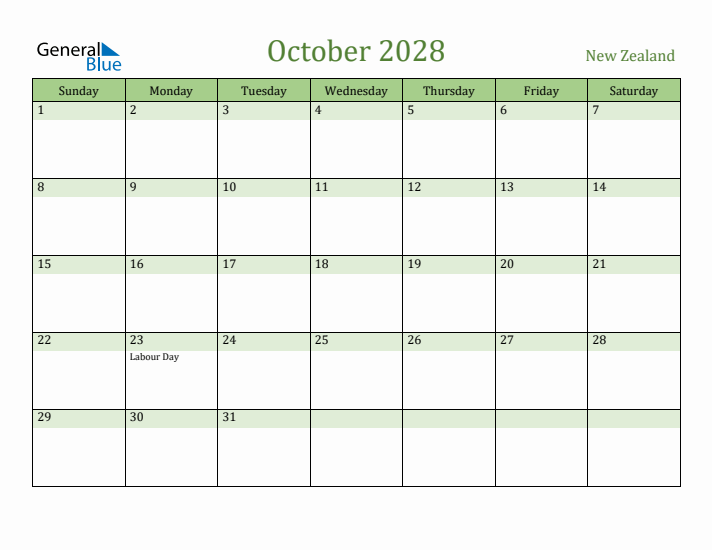 General Blue

October 2028

New Zealand

| Sunday | Monday | Tuesday | Wednesday | Thursday | Friday | Saturday |
|---|---|---|---|---|---|---|
| 1 | 2 | 3 | 4 | 5 | 6 | 7 |
| 8 | 9 | 10 | 11 | 12 | 13 | 14 |
| 15 | 16 | 17 | 18 | 19 | 20 | 21 |
| 22 | 23 Labour Day | 24 | 25 | 26 | 27 | 28 |
| 29 | 30 | 31 | | | | |